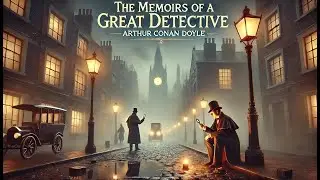 THE MEMOIRS OF A GREAT DETECTIVE
ARTHUR CONAN DOYLE